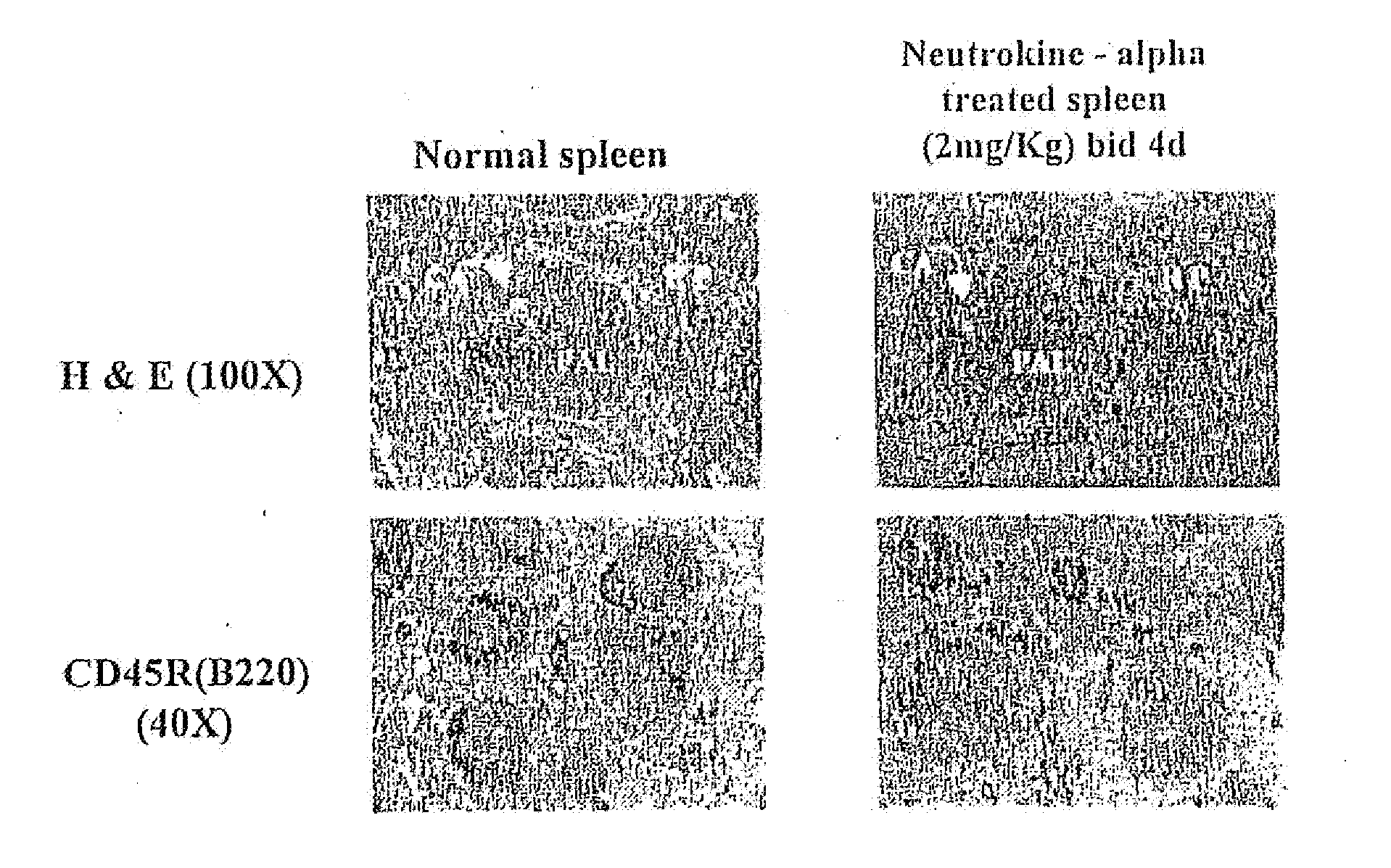 Normal spleen

Neutrokine - alpha treated spleen (2mg/Kg) bid 4d

H & E (100X)

CD45R(B220) (40X)